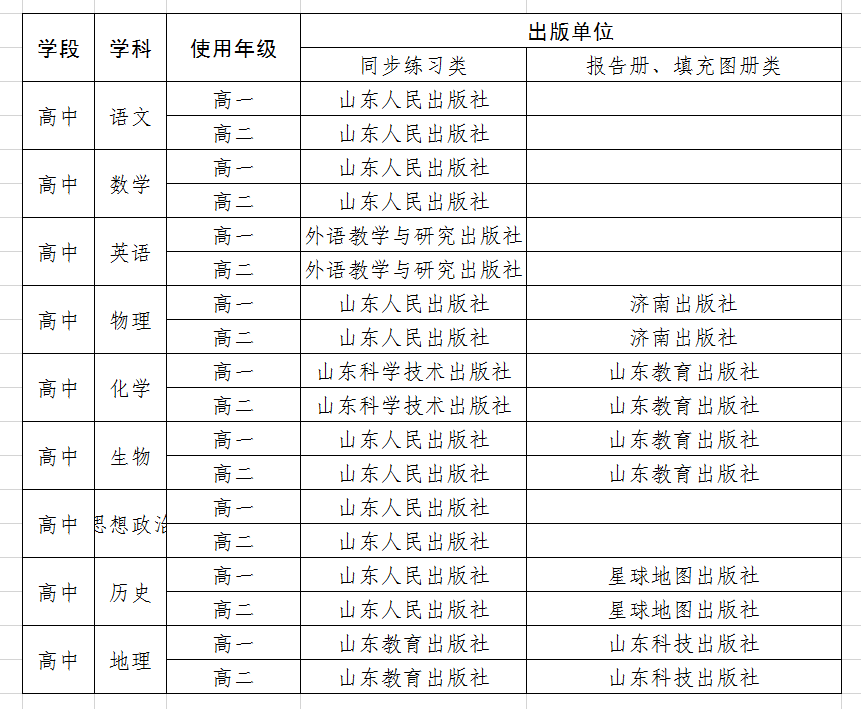 | 学段 | 学科 | 使用年级 | 出版单位 | |
|---|---|---|---|---|
| | | | 同步练习类 | 报告册、填充图册类 |
| 高中 | 语文 | 高一 | 山东人民出版社 | |
| | | 高二 | 山东人民出版社 | |
| 高中 | 数学 | 高一 | 山东人民出版社 | |
| | | 高二 | 山东人民出版社 | |
| 高中 | 英语 | 高一 | 外语教学与研究出版社 | |
| | | 高二 | 外语教学与研究出版社 | |
| 高中 | 物理 | 高一 | 山东人民出版社 | 济南出版社 |
| | | 高二 | 山东人民出版社 | 济南出版社 |
| 高中 | 化学 | 高一 | 山东科学技术出版社 | 山东教育出版社 |
| | | 高二 | 山东科学技术出版社 | 山东教育出版社 |
| 高中 | 生物 | 高一 | 山东人民出版社 | 山东教育出版社 |
| | | 高二 | 山东人民出版社 | 山东教育出版社 |
| 高中 | 思想政治 | 高一 | 山东人民出版社 | |
| | | 高二 | 山东人民出版社 | |
| 高中 | 历史 | 高一 | 山东人民出版社 | 星球地图出版社 |
| | | 高二 | 山东人民出版社 | 星球地图出版社 |
| 高中 | 地理 | 高一 | 山东教育出版社 | 山东科技出版社 |
| | | 高二 | 山东教育出版社 | 山东科技出版社 |